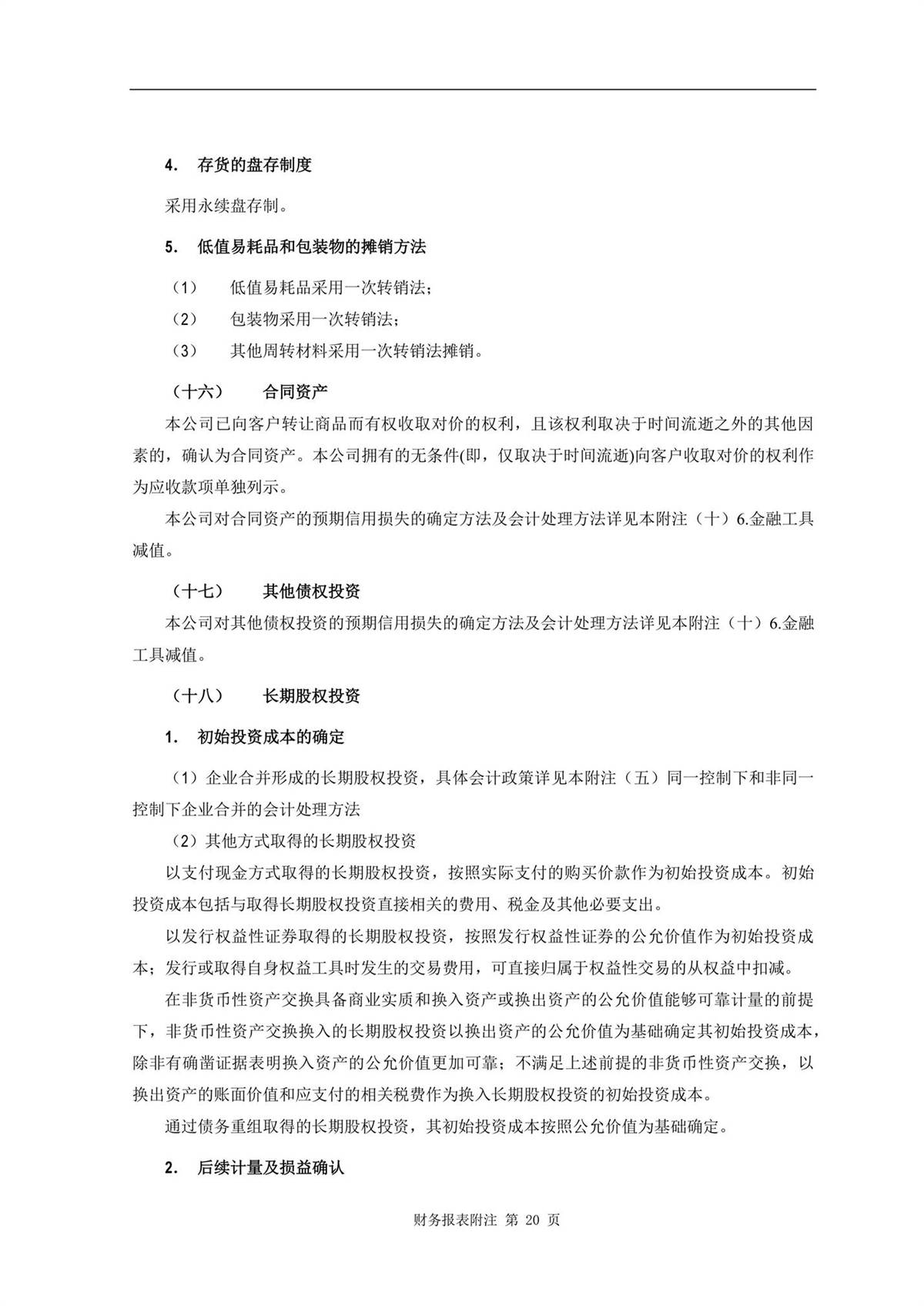 4. 存货的盘存制度

采用永续盘存制。

5. 低值易耗品和包装物的摊销方法

（1） 低值易耗品采用一次转销法；

（2） 包装物采用一次转销法；

（3） 其他周转材料采用一次转销法摊销。

（十六） 合同资产

本公司已向客户转让商品而有权收取对价的权利，且该权利取决于时间流逝之外的其他因素的，确认为合同资产。本公司拥有的无条件(即，仅取决于时间流逝)向客户收取对价的权利作为应收款项单独列示。

本公司对合同资产的预期信用损失的确定方法及会计处理方法详见本附注（十）6.金融工具减值。

（十七） 其他债权投资

本公司对其他债权投资的预期信用损失的确定方法及会计处理方法详见本附注（十）6.金融工具减值。

（十八） 长期股权投资

1. 初始投资成本的确定

（1）企业合并形成的长期股权投资，具体会计政策详见本附注（五）同一控制下和非同一控制下企业合并的会计处理方法

（2）其他方式取得的长期股权投资

以支付现金方式取得的长期股权投资，按照实际支付的购买价款作为初始投资成本。初始投资成本包括与取得长期股权投资直接相关的费用、税金及其他必要支出。

以发行权益性证券取得的长期股权投资，按照发行权益性证券的公允价值作为初始投资成本；发行或取得自身权益工具时发生的交易费用，可直接归属于权益性交易的从权益中扣减。

在非货币性资产交换具备商业实质和换入资产或换出资产的公允价值能够可靠计量的前提下，非货币性资产交换换入的长期股权投资以换出资产的公允价值为基础确定其初始投资成本，除非有确凿证据表明换入资产的公允价值更加可靠；不满足上述前提的非货币性资产交换，以换出资产的账面价值和应支付的相关税费作为换入长期股权投资的初始投资成本。

通过债务重组取得的长期股权投资，其初始投资成本按照公允价值为基础确定。

2. 后续计量及损益确认

财务报表附注 第 20 页